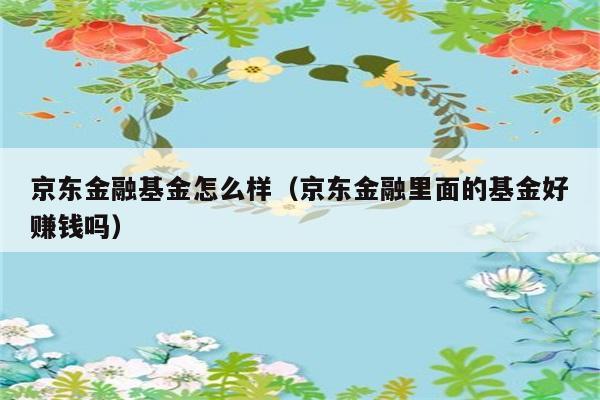 京东金融基金怎么样（京东金融里面的基金好赚钱吗）